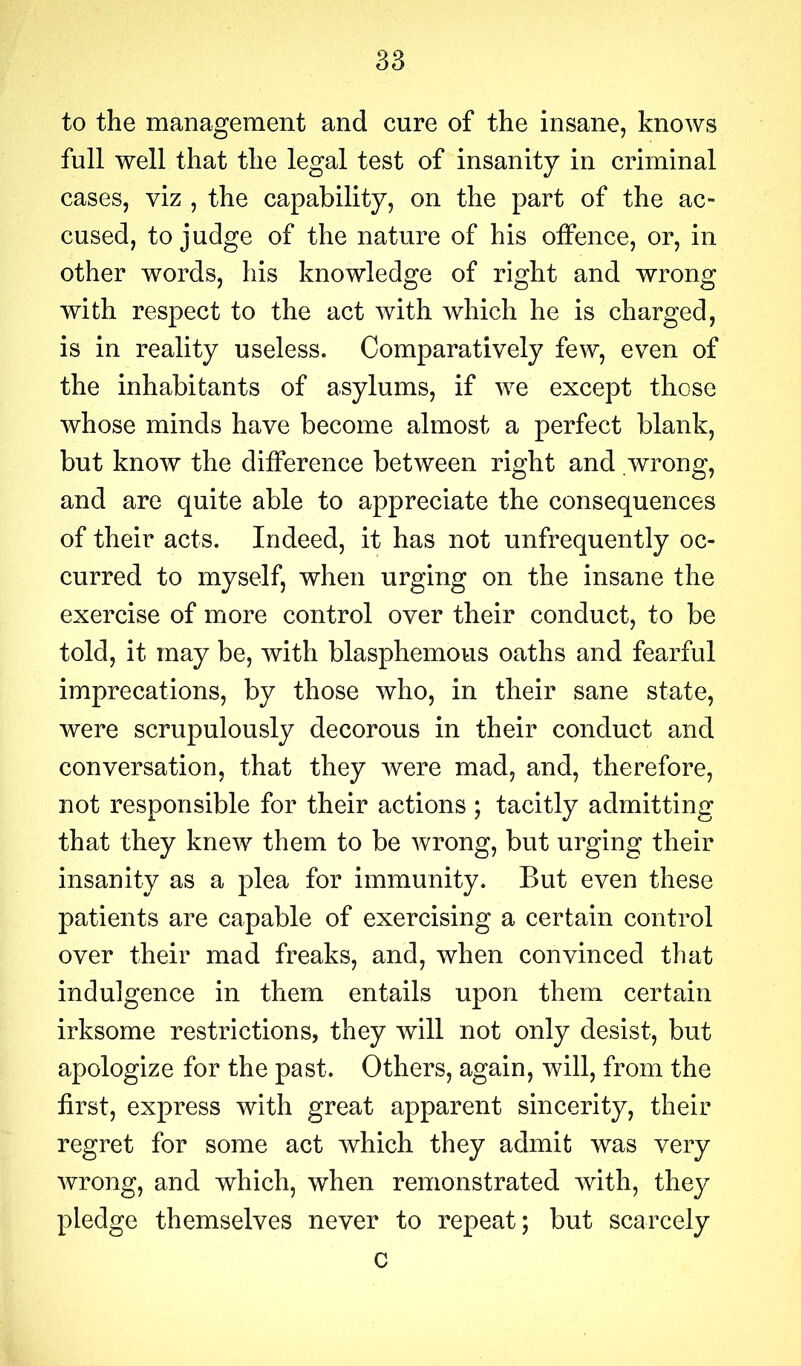 33

to the management and cure of the insane, knows full well that the legal test of insanity in criminal cases, viz , the capability, on the part of the accused, to judge of the nature of his offence, or, in other words, his knowledge of right and wrong with respect to the act with which he is charged, is in reality useless. Comparatively few, even of the inhabitants of asylums, if we except those whose minds have become almost a perfect blank, but know the difference between right and wrong, and are quite able to appreciate the consequences of their acts. Indeed, it has not unfrequently occurred to myself, when urging on the insane the exercise of more control over their conduct, to be told, it may be, with blasphemous oaths and fearful imprecations, by those who, in their sane state, were scrupulously decorous in their conduct and conversation, that they were mad, and, therefore, not responsible for their actions ; tacitly admitting that they knew them to be wrong, but urging their insanity as a plea for immunity. But even these patients are capable of exercising a certain control over their mad freaks, and, when convinced that indulgence in them entails upon them certain irksome restrictions, they will not only desist, but apologize for the past. Others, again, will, from the first, express with great apparent sincerity, their regret for some act which they admit was very wrong, and which, when remonstrated with, they pledge themselves never to repeat; but scarcely

C